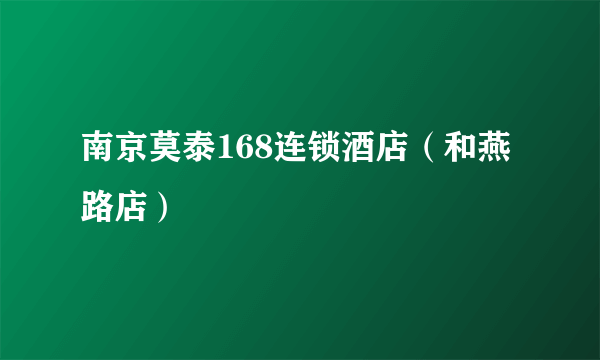 南京莫泰168连锁酒店（和燕路店）